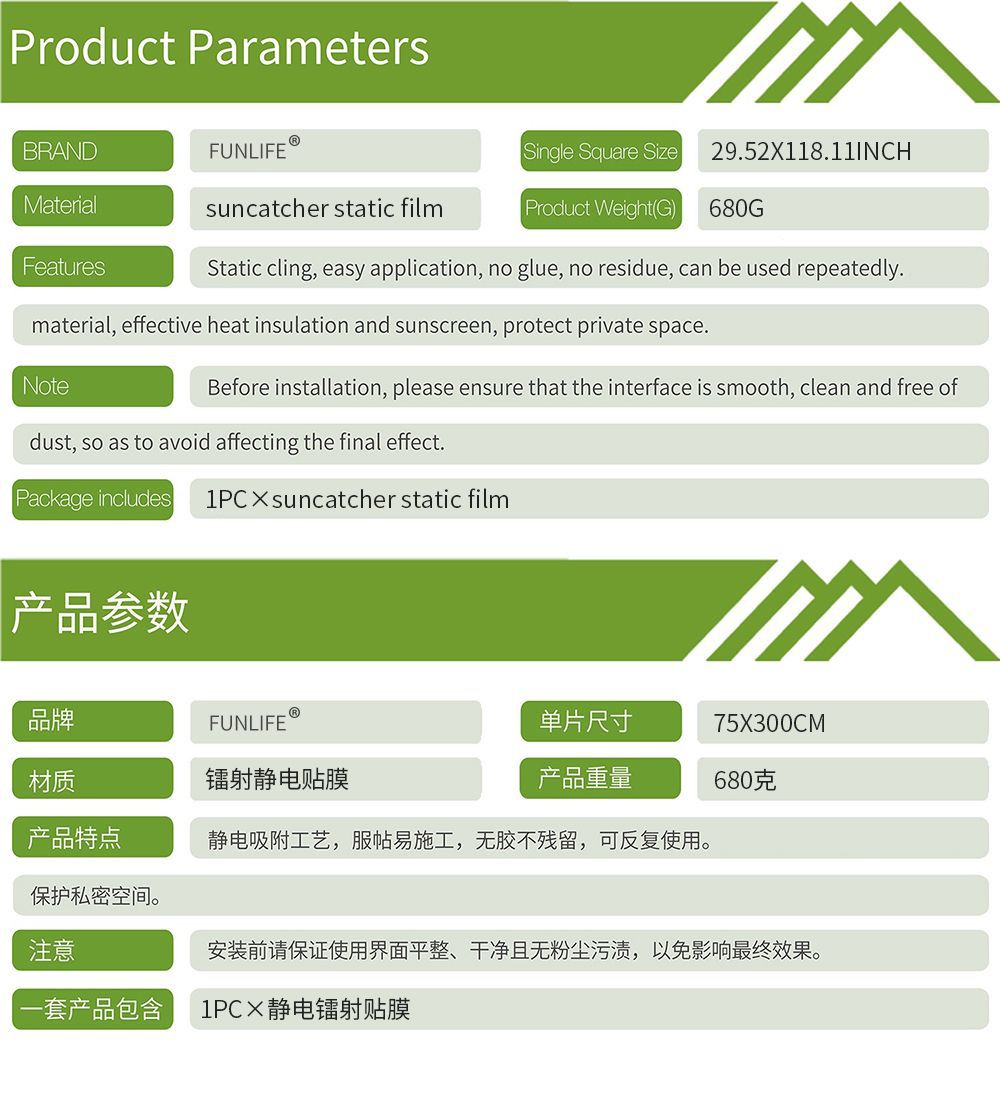 Product Parameters

BRAND
FUNLIFE®
Single Square Size
29.52X118.11INCH

Material
suncatcher static film
Product Weight(G)
680G

Features
Static cling, easy application, no glue, no residue, can be used repeatedly.

material, effective heat insulation and sunscreen, protect private space.

Note
Before installation, please ensure that the interface is smooth, clean and free of

dust, so as to avoid affecting the final effect.

Package includes
1PC×suncatcher static film

产品参数

品牌
FUNLIFE®
单片尺寸
75X300CM

材质
镭射静电贴膜
产品重量
680克

产品特点
静电吸附工艺，服帖易施工，无胶不残留，可反复使用。

保护私密空间。

注意
安装前请保证使用界面平整、干净且无粉尘污渍，以免影响最终效果。

一套产品包含
1PC×静电镭射贴膜